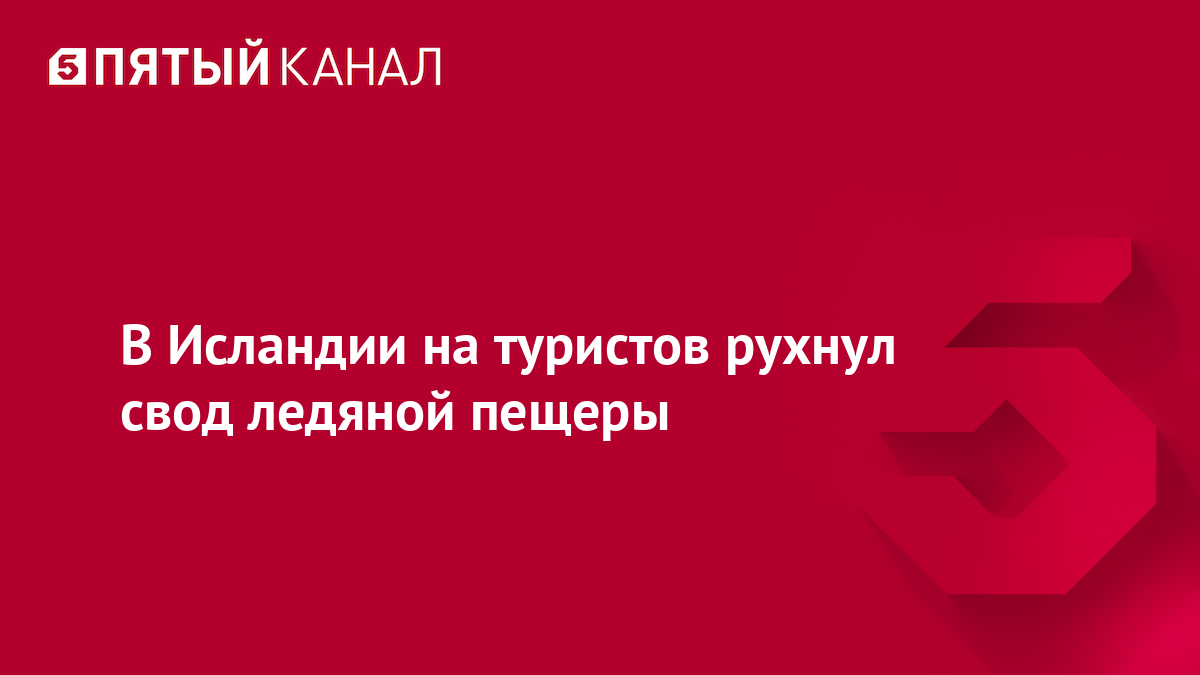 5 ПЯТЫЙ КАНАЛ

В Исландии на туристов рухнул свод ледяной пещеры